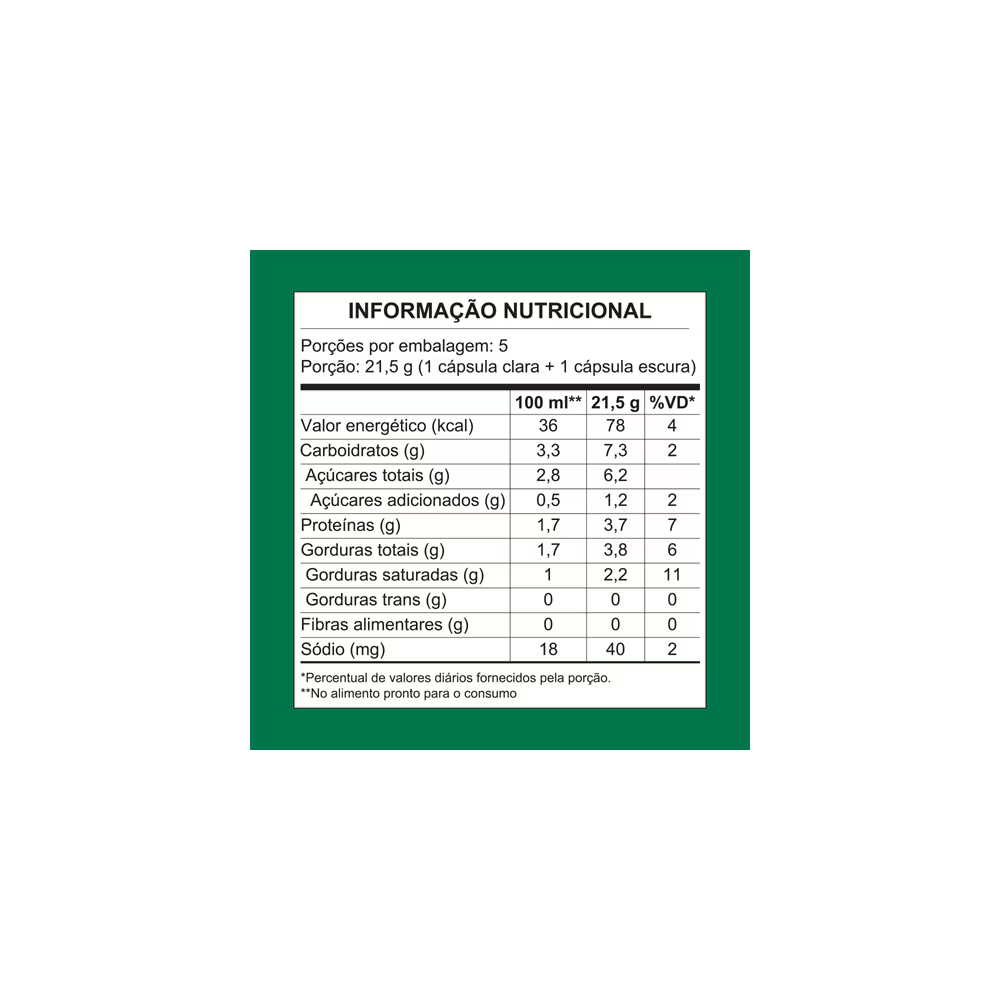 INFORMAÇÃO NUTRICIONAL

Porções por embalagem: 5
Porção: 21,5 g (1 cápsula clara + 1 cápsula escura)

| | 100 ml** | 21,5 g | %VD* |
|---|---|---|---|
| Valor energético (kcal) | 36 | 78 | 4 |
| Carboidratos (g) | 3,3 | 7,3 | 2 |
| Açúcares totais (g) | 2,8 | 6,2 | |
| Açúcares adicionados (g) | 0,5 | 1,2 | 2 |
| Proteínas (g) | 1,7 | 3,7 | 7 |
| Gorduras totais (g) | 1,7 | 3,8 | 6 |
| Gorduras saturadas (g) | 1 | 2,2 | 11 |
| Gorduras trans (g) | 0 | 0 | 0 |
| Fibras alimentares (g) | 0 | 0 | 0 |
| Sódio (mg) | 18 | 40 | 2 |

*Percentual de valores diários fornecidos pela porção.
**No alimento pronto para o consumo